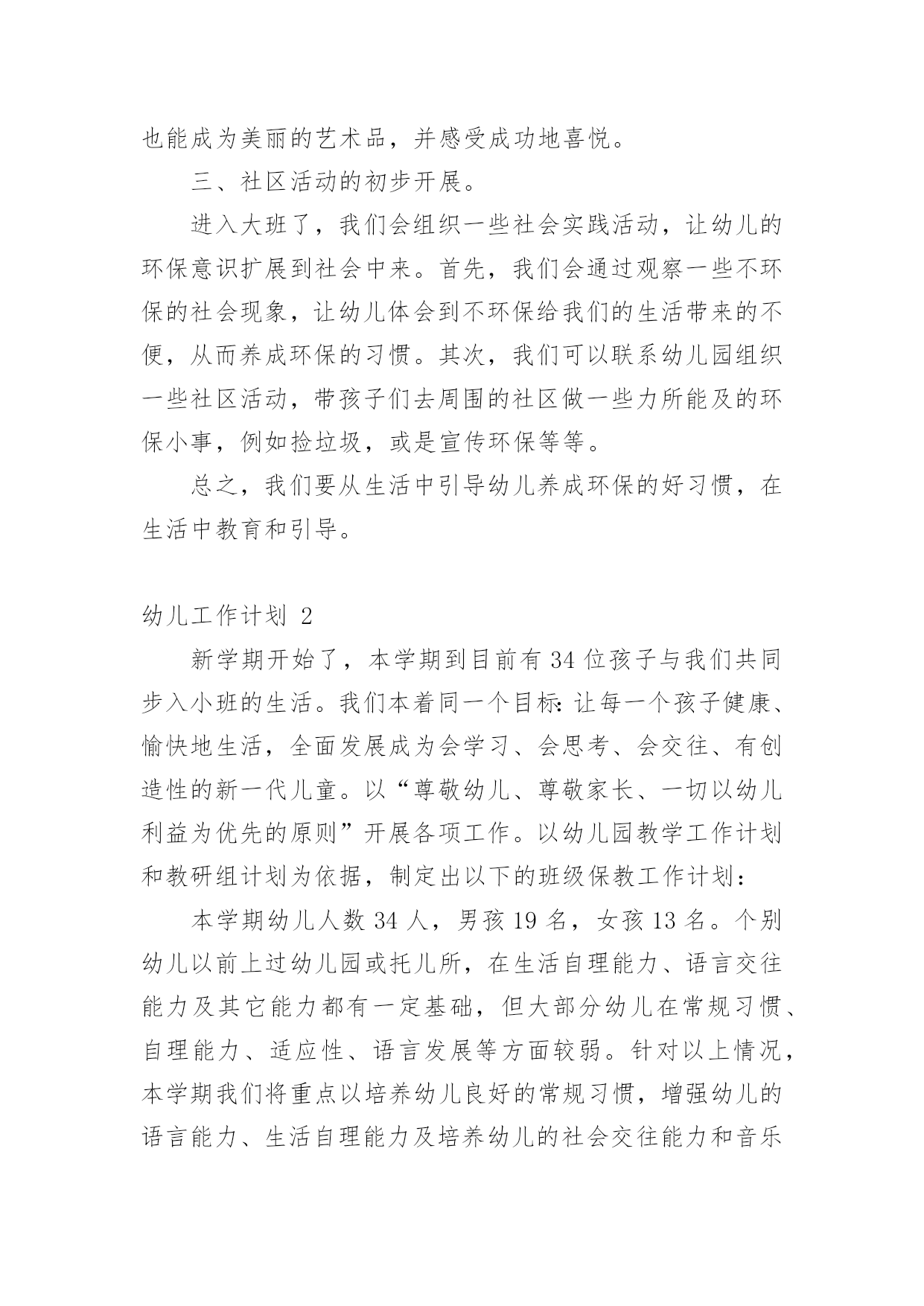 也能成为美丽的艺术品，并感受成功地喜悦。

三、社区活动的初步开展。

进入大班了，我们会组织一些社会实践活动，让幼儿的环保意识扩展到社会中来。首先，我们会通过观察一些不环保的社会现象，让幼儿体会到不环保给我们的生活带来的不便，从而养成环保的习惯。其次，我们可以联系幼儿园组织一些社区活动，带孩子们去周围的社区做一些力所能及的环保小事，例如捡垃圾，或是宣传环保等等。

总之，我们要从生活中引导幼儿养成环保的好习惯，在生活中教育和引导。

幼儿工作计划 2

新学期开始了，本学期到目前有 34 位孩子与我们共同步入小班的生活。我们本着同一个目标：让每一个孩子健康、愉快地生活，全面发展成为会学习、会思考、会交往、有创造性的新一代儿童。以“尊敬幼儿、尊敬家长、一切以幼儿利益为优先的原则”开展各项工作。以幼儿园教学工作计划和教研组计划为依据，制定出以下的班级保教工作计划：

本学期幼儿人数 34 人，男孩 19 名，女孩 13 名。个别幼儿以前上过幼儿园或托儿所，在生活自理能力、语言交往能力及其它能力都有一定基础，但大部分幼儿在常规习惯、自理能力、适应性、语言发展等方面较弱。针对以上情况，本学期我们将重点以培养幼儿良好的常规习惯，增强幼儿的语言能力、生活自理能力及培养幼儿的社会交往能力和音乐